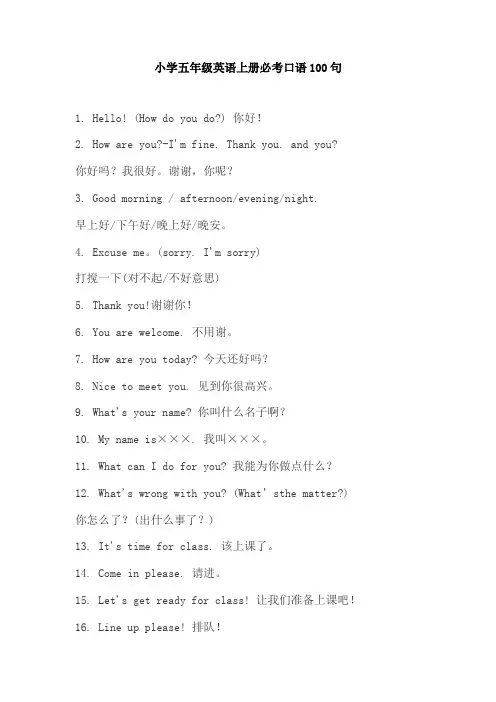 小学五年级英语上册必考口语100句

1. Hello! (How do you do?) 你好！

2. How are you?-I'm fine. Thank you. and you?

你好吗？我很好。谢谢，你呢？

3. Good morning / afternoon/evening/night.

早上好/下午好/晚上好/晚安。

4. Excuse me。(sorry. I'm sorry)

打搅一下(对不起/不好意思)

5. Thank you!谢谢你！

6. You are welcome. 不用谢。

7. How are you today? 今天还好吗？

8. Nice to meet you. 见到你很高兴。

9. What's your name? 你叫什么名子啊？

10. My name is×××. 我叫×××。

11. What can I do for you? 我能为你做点什么？

12. What's wrong with you? (What' sthe matter?)

你怎么了？(出什么事了？)

13. It's time for class. 该上课了。

14. Come in please. 请进。

15. Let's get ready for class! 让我们准备上课吧！

16. Line up please! 排队！